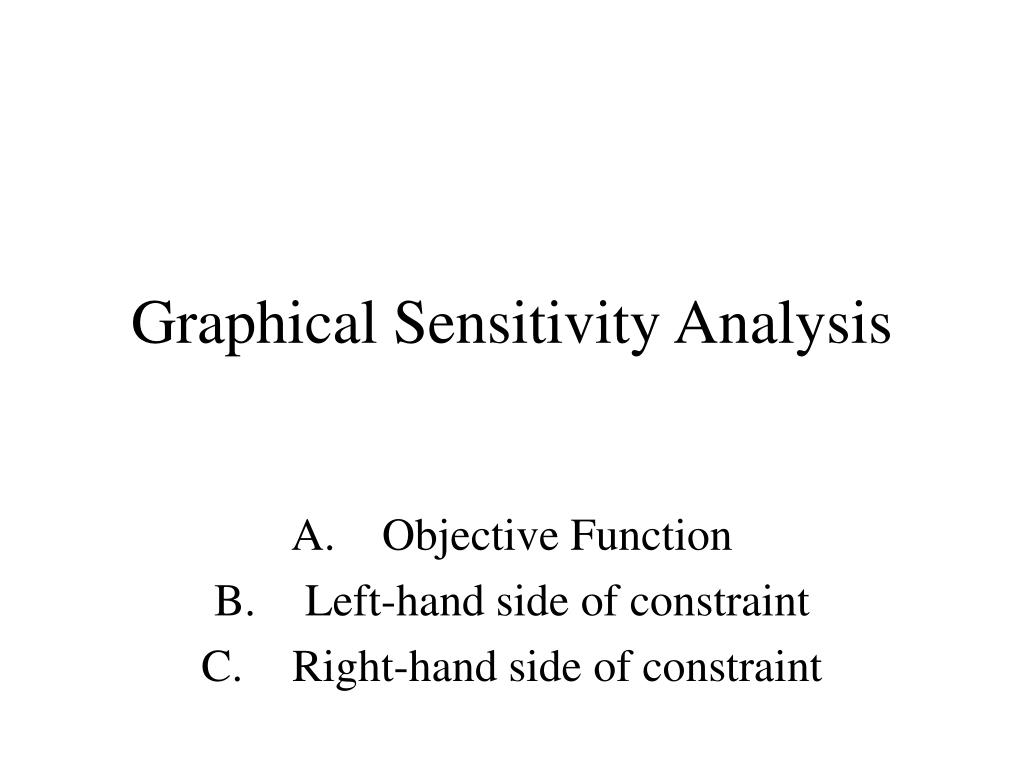 Graphical Sensitivity Analysis

A. Objective Function
B. Left-hand side of constraint
C. Right-hand side of constraint